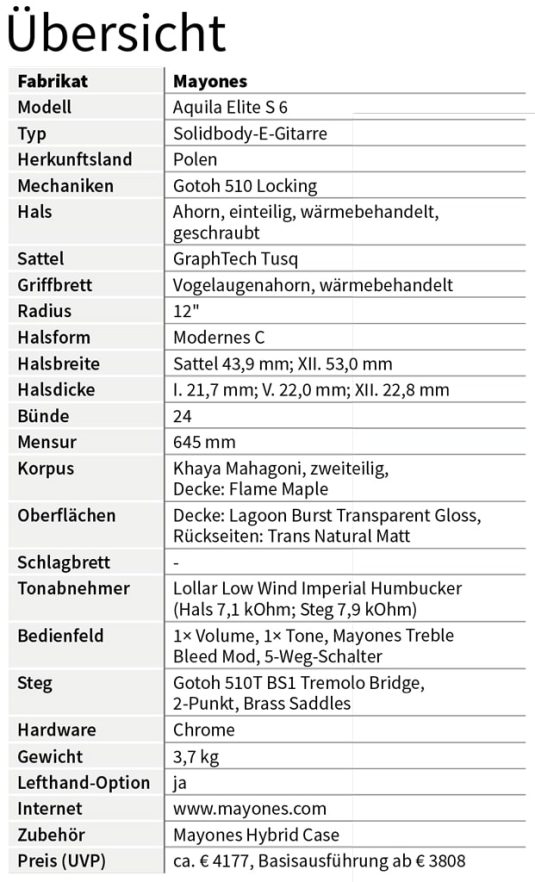 Übersicht

| Fabrikat | Mayones |
|---|---|
| Modell | Aquila Elite S 6 |
| Typ | Solidbody-E-Gitarre |
| Herkunftsland | Polen |
| Mechaniken | Gotoh 510 Locking |
| Hals | Ahorn, einteilig, wärmebehandelt, geschraubt |
| Sattel | GraphTech Tusq |
| Griffbrett | Vogelaugenahorn, wärmebehandelt |
| Radius | 12" |
| Halsform | Modernes C |
| Halsbreite | Sattel 43,9 mm; XII. 53,0 mm |
| Halsdicke | I. 21,7 mm; V. 22,0 mm; XII. 22,8 mm |
| Bünde | 24 |
| Mensur | 645 mm |
| Korpus | Khaya Mahagoni, zweiteilig, Decke: Flame Maple |
| Oberflächen | Decke: Lagoon Burst Transparent Gloss, Rückseiten: Trans Natural Matt |
| Schlagbrett | - |
| Tonabnehmer | Lollar Low Wind Imperial Humbucker (Hals 7,1 kOhm; Steg 7,9 kOhm) |
| Bedienfeld | 1× Volume, 1× Tone, Mayones Treble Bleed Mod, 5-Weg-Schalter |
| Steg | Gotoh 510T BS1 Tremolo Bridge, 2-Punkt, Brass Saddles |
| Hardware | Chrome |
| Gewicht | 3,7 kg |
| Lefthand-Option | ja |
| Internet | www.mayones.com |
| Zubehör | Mayones Hybrid Case |
| Preis (UVP) | ca. € 4177, Basisausführung ab € 3808 |